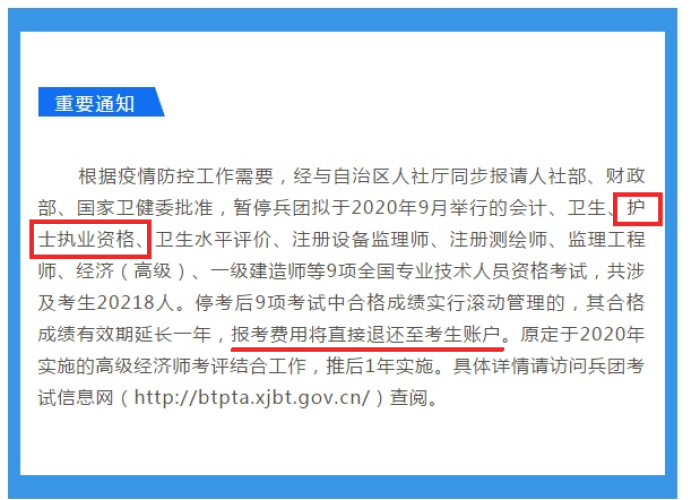 重要通知

根据疫情防控工作需要，经与自治区人社厅同步报请人社部、财政部、国家卫健委批准，暂停兵团拟于2020年9月举行的会计、卫生、护士执业资格、卫生水平评价、注册设备监理师、注册测绘师、监理工程师、经济（高级）、一级建造师等9项全国专业技术人员资格考试，共涉及考生20218人。停考后9项考试中合格成绩实行滚动管理的，其合格成绩有效期延长一年，报考费用将直接退还至考生账户。原定于2020年实施的高级经济师考评结合工作，推后1年实施。具体详情请访问兵团考试信息网（http://btpta.xjbt.gov.cn/）查阅。